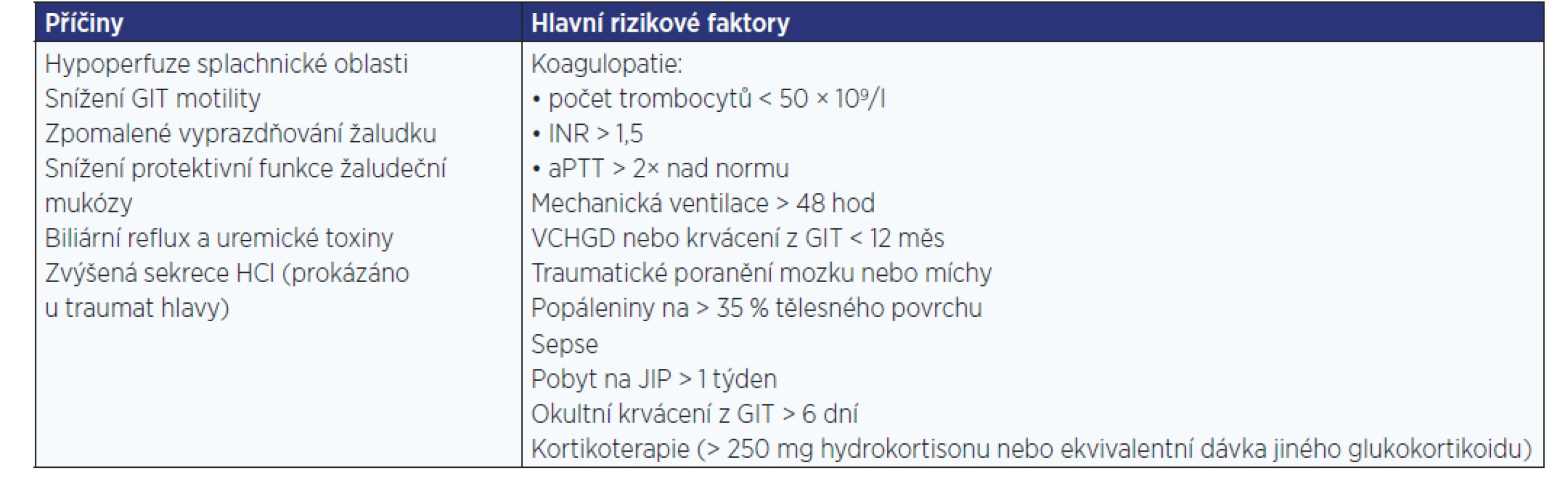 | Příčiny | Hlavní rizikové faktory |
|---|---|
| Hypoperfuze splachnické oblasti<br>Snížení GIT motility<br>Zpomalené vyprazdňování žaludku<br>Snížení protektivní funkce žaludeční mukózy<br>Biliární reflux a uremické toxiny<br>Zvýšená sekrece HCl (prokázáno u traumat hlavy) | Koagulopatie:<br>• počet trombocytů < 50 × $10^9$/l<br>• INR > 1,5<br>• aPTT > 2× nad normu<br>Mechanická ventilace > 48 hod<br>VCHGD nebo krvácení z GIT < 12 měs<br>Traumatické poranění mozku nebo míchy<br>Popáleniny na > 35 % tělesného povrchu<br>Sepse<br>Pobyt na JIP > 1 týden<br>Okultní krvácení z GIT > 6 dní<br>Kortikoterapie (> 250 mg hydrokortisonu nebo ekvivalentní dávka jiného glukokortikoidu) |